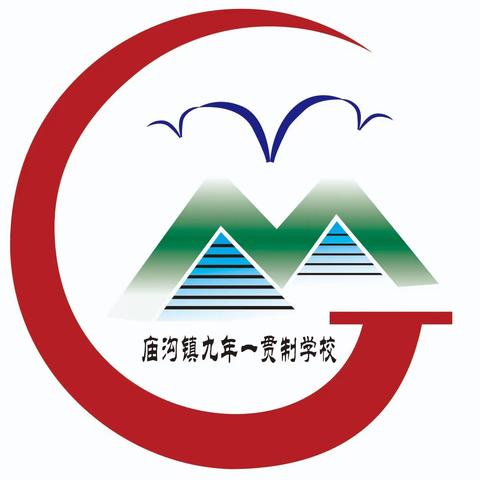 庙沟镇九年一贯制学校